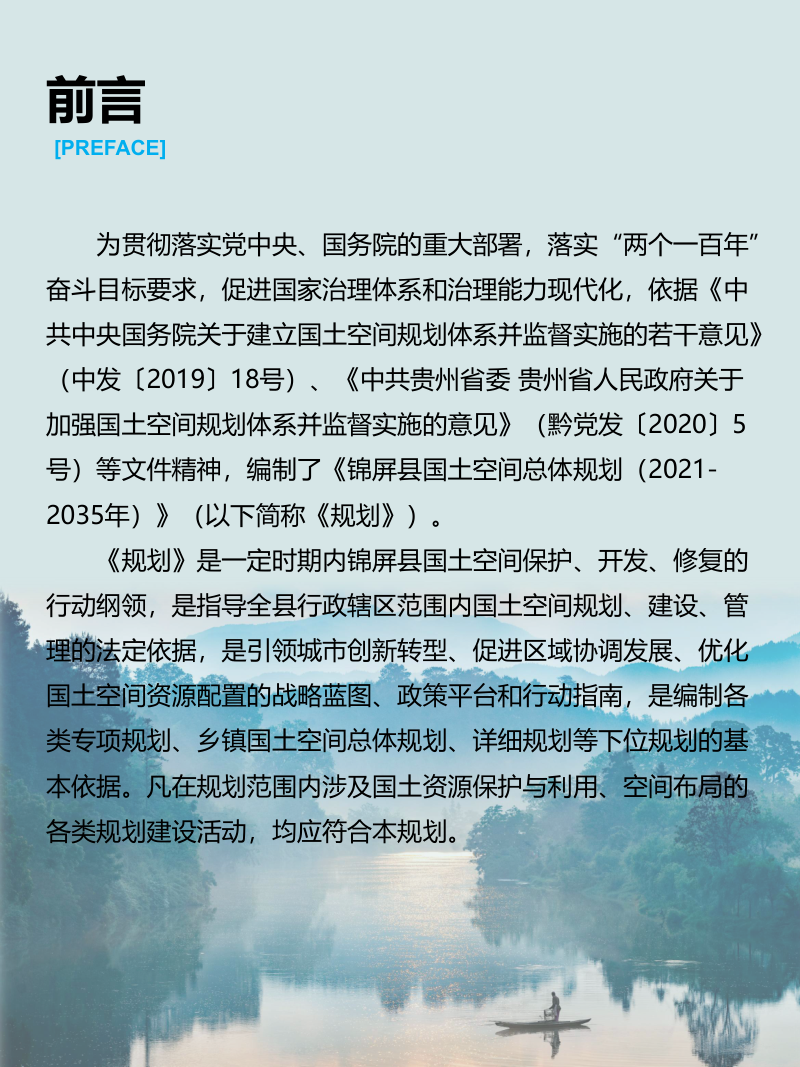 前言
[PREFACE]

为贯彻落实党中央、国务院的重大部署，落实“两个一百年”奋斗目标要求，促进国家治理体系和治理能力现代化，依据《中共中央国务院关于建立国土空间规划体系并监督实施的若干意见》（中发〔2019〕18号）、《中共贵州省委 贵州省人民政府关于加强国土空间规划体系并监督实施的意见》（黔党发〔2020〕5号）等文件精神，编制了《锦屏县国土空间总体规划（2021-2035年）》（以下简称《规划》）。

《规划》是一定时期内锦屏县国土空间保护、开发、修复的行动纲领，是指导全县行政辖区范围内国土空间规划、建设、管理的法定依据，是引领城市创新转型、促进区域协调发展、优化国土空间资源配置的战略蓝图、政策平台和行动指南，是编制各类专项规划、乡镇国土空间总体规划、详细规划等下位规划的基本依据。凡在规划范围内涉及国土资源保护与利用、空间布局的各类规划建设活动，均应符合本规划。